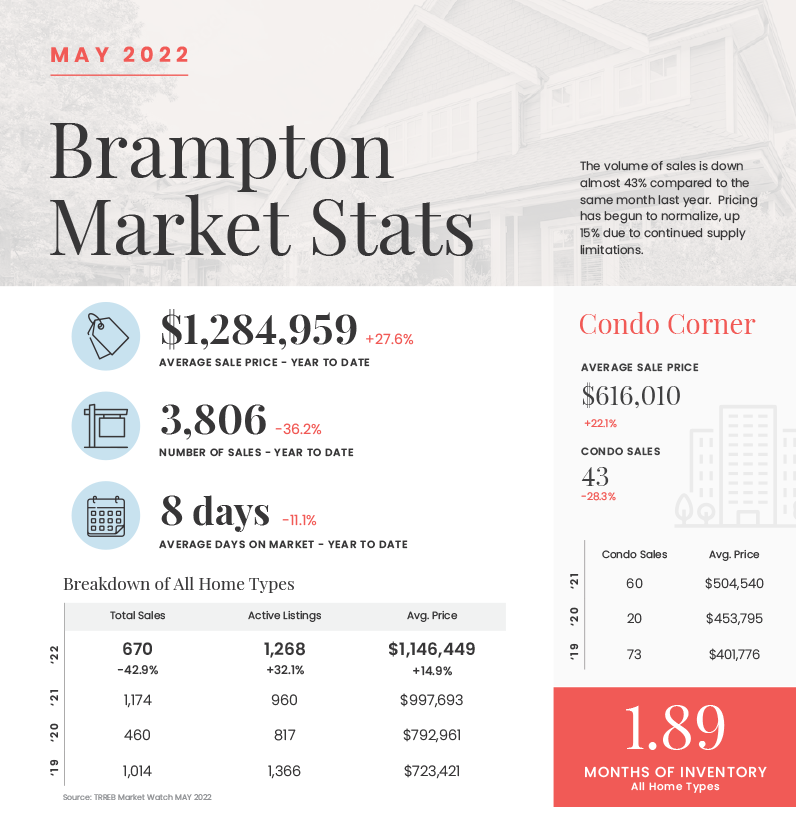 MAY 2022

Brampton Market Stats

The volume of sales is down almost 43% compared to the same month last year. Pricing has begun to normalize, up 15% due to continued supply limitations.

$1,284,959 +27.6%
AVERAGE SALE PRICE - YEAR TO DATE

3,806 -36.2%
NUMBER OF SALES - YEAR TO DATE

8 days -11.1%
AVERAGE DAYS ON MARKET - YEAR TO DATE

Breakdown of All Home Types

| | Total Sales | Active Listings | Avg. Price |
|---|---|---|---|
| '22 | 670 -42.9% | 1,268 +32.1% | $1,146,449 +14.9% |
| '21 | 1,174 | 960 | $997,693 |
| '20 | 460 | 817 | $792,961 |
| '19 | 1,014 | 1,366 | $723,421 |

Source: TRREB Market Watch MAY 2022

Condo Corner

AVERAGE SALE PRICE
$616,010
+22.1%

CONDO SALES
43
-28.3%

| | Condo Sales | Avg. Price |
|---|---|---|
| '21 | 60 | $504,540 |
| '20 | 20 | $453,795 |
| '19 | 73 | $401,776 |

1.89
MONTHS OF INVENTORY
All Home Types